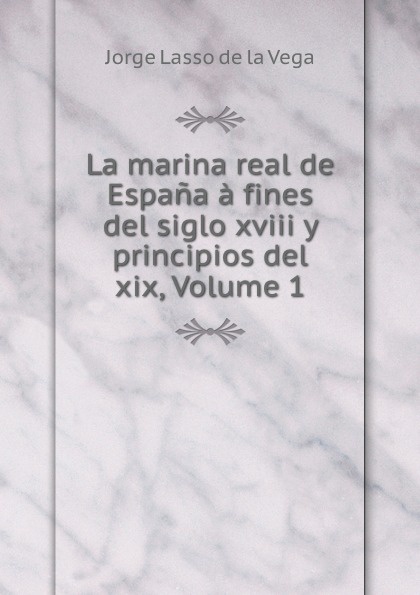 Jorge Lasso de la Vega

La marina real de España à fines del siglo xviii y principios del xix, Volume 1